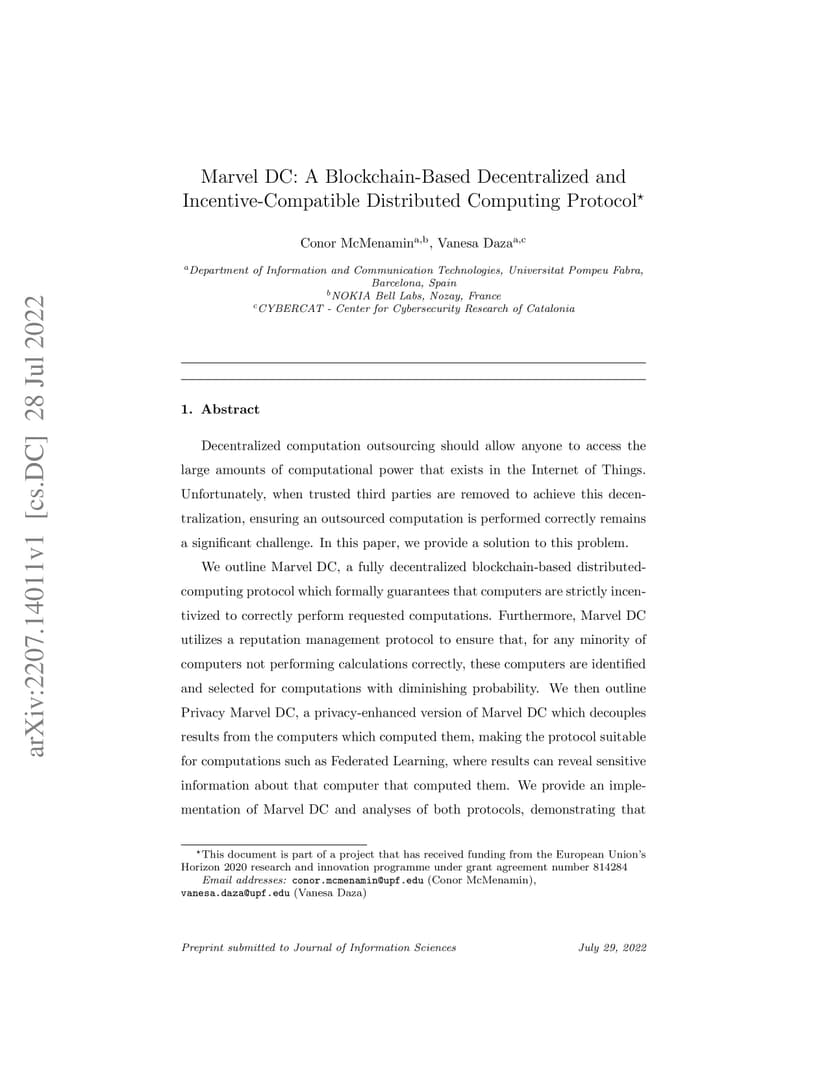 arXiv:2207.14011v1 [cs.DC] 28 Jul 2022

Marvel DC: A Blockchain-Based Decentralized and Incentive-Compatible Distributed Computing Protocol$^{\star}$

Conor McMenamin$^{a,b}$, Vanesa Daza$^{a,c}$

$^{a}$Department of Information and Communication Technologies, Universitat Pompeu Fabra, Barcelona, Spain
$^{b}$NOKIA Bell Labs, Nozay, France
$^{c}$CYBERCAT - Center for Cybersecurity Research of Catalonia

1. Abstract

Decentralized computation outsourcing should allow anyone to access the large amounts of computational power that exists in the Internet of Things. Unfortunately, when trusted third parties are removed to achieve this decentralization, ensuring an outsourced computation is performed correctly remains a significant challenge. In this paper, we provide a solution to this problem.

We outline Marvel DC, a fully decentralized blockchain-based distributed-computing protocol which formally guarantees that computers are strictly incentivized to correctly perform requested computations. Furthermore, Marvel DC utilizes a reputation management protocol to ensure that, for any minority of computers not performing calculations correctly, these computers are identified and selected for computations with diminishing probability. We then outline Privacy Marvel DC, a privacy-enhanced version of Marvel DC which decouples results from the computers which computed them, making the protocol suitable for computations such as Federated Learning, where results can reveal sensitive information about that computer that computed them. We provide an implementation of Marvel DC and analyses of both protocols, demonstrating that

$^{\star}$This document is part of a project that has received funding from the European Union's Horizon 2020 research and innovation programme under grant agreement number 814284
Email addresses: conor.mcmenamin@upf.edu (Conor McMenamin), vanesa.daza@upf.edu (Vanesa Daza)

Preprint submitted to Journal of Information Sciences July 29, 2022